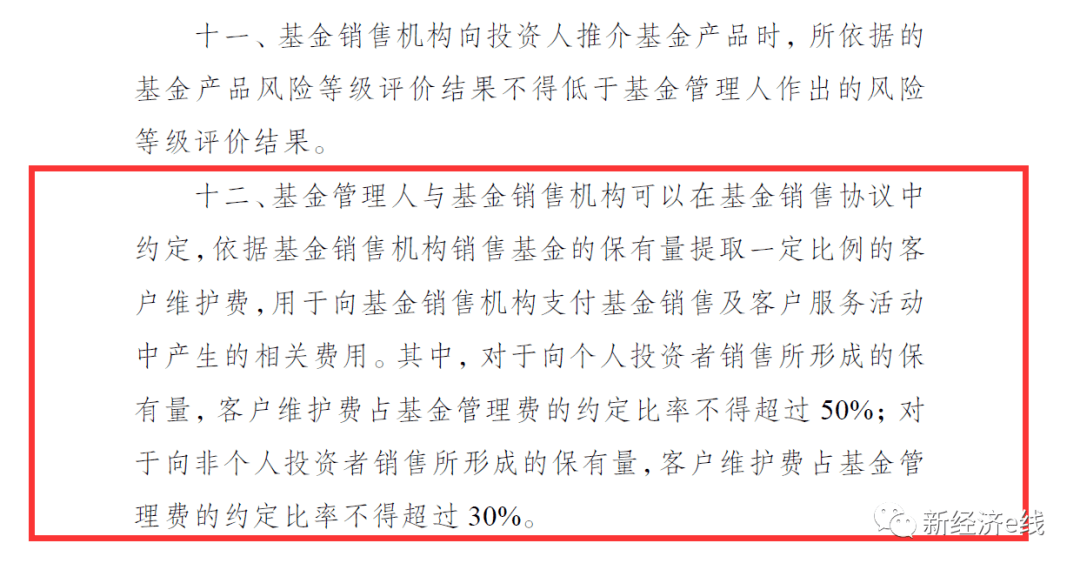 十一、基金销售机构向投资人推介基金产品时，所依据的基金产品风险等级评价结果不得低于基金管理人作出的风险等级评价结果。

十二、基金管理人与基金销售机构可以在基金销售协议中约定，依据基金销售机构销售基金的保有量提取一定比例的客户维护费，用于向基金销售机构支付基金销售及客户服务活动中产生的相关费用。其中，对于向个人投资者销售所形成的保有量，客户维护费占基金管理费的约定比率不得超过50%；对于向非个人投资者销售所形成的保有量，客户维护费占基金管理费的约定比率不得超过30%。

新经济e线